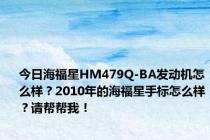 今日海福星HM479Q-BA发动机怎么样？2010年的海福星手标怎么样？请帮帮我！